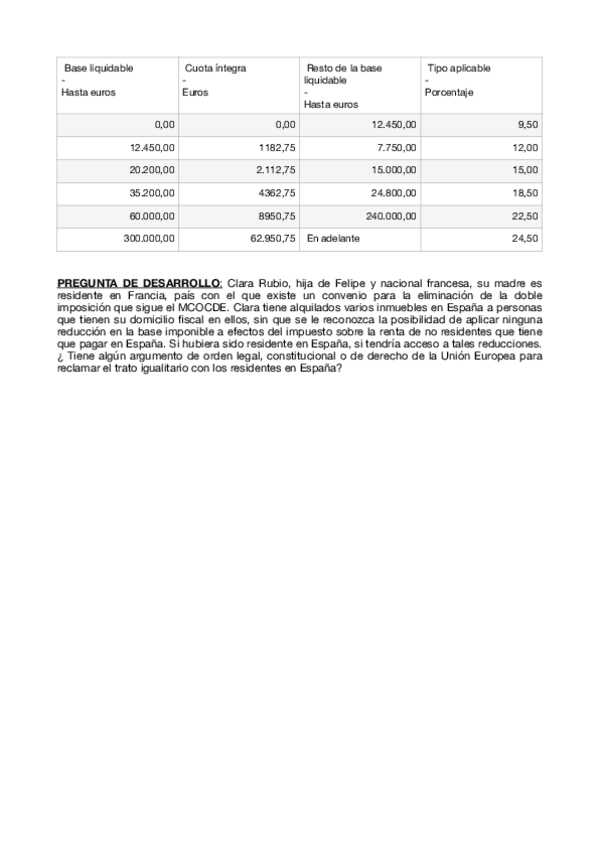 | Base liquidable - Hasta euros | Cuota íntegra - Euros | Resto de la base liquidable - Hasta euros | Tipo aplicable - Porcentaje |
|---|---|---|---|
| 0,00 | 0,00 | 12.450,00 | 9,50 |
| 12.450,00 | 1182,75 | 7.750,00 | 12,00 |
| 20.200,00 | 2.112,75 | 15.000,00 | 15,00 |
| 35.200,00 | 4362,75 | 24.800,00 | 18,50 |
| 60.000,00 | 8950,75 | 240.000,00 | 22,50 |
| 300.000,00 | 62.950,75 | En adelante | 24,50 |

PREGUNTA DE DESARROLLO: Clara Rubio, hija de Felipe y nacional francesa, su madre es residente en Francia, país con el que existe un convenio para la eliminación de la doble imposición que sigue el MCOCDE. Clara tiene alquilados varios inmuebles en España a personas que tienen su domicilio fiscal en ellos, sin que se le reconozca la posibilidad de aplicar ninguna reducción en la base imponible a efectos del impuesto sobre la renta de no residentes que tiene que pagar en España. Si hubiera sido residente en España, si tendría acceso a tales reducciones. ¿ Tiene algún argumento de orden legal, constitucional o de derecho de la Unión Europea para reclamar el trato igualitario con los residentes en España?